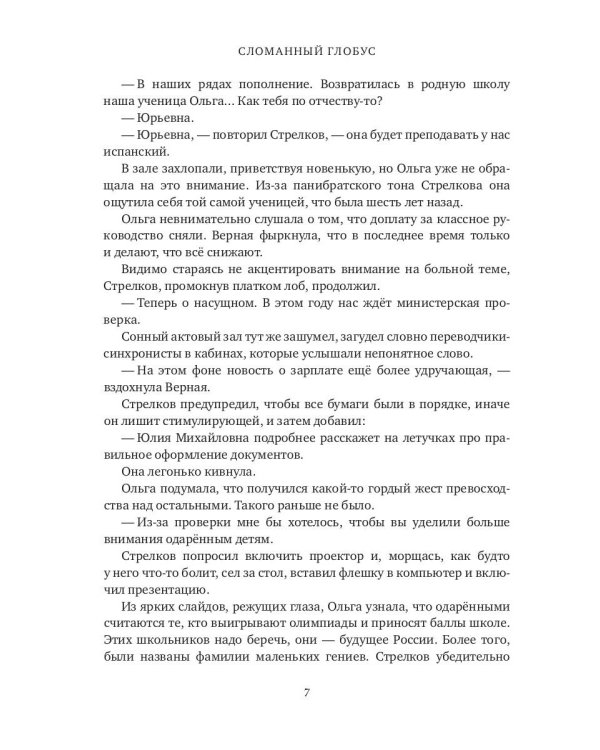 СЛОМАННЫЙ ГЛОБУС

— В наших рядах пополнение. Возвратилась в родную школу наша ученица Ольга... Как тебя по отчеству-то?

— Юрьевна.

— Юрьевна, — повторил Стрелков, — она будет преподавать у нас испанский.

В зале захлопали, приветствуя новенькую, но Ольга уже не обращала на это внимание. Из-за панибратского тона Стрелкова она ощутила себя той самой ученицей, что была шесть лет назад.

Ольга невнимательно слушала о том, что доплату за классное руководство сняли. Верная фыркнула, что в последнее время только и делают, что всё снижают.

Видимо стараясь не акцентировать внимание на больной теме, Стрелков, промокнув платком лоб, продолжил.

— Теперь о насущном. В этом году нас ждёт министерская проверка.

Сонный актовый зал тут же зашумел, загудел словно переводчики-синхронисты в кабинах, которые услышали непонятное слово.

— На этом фоне новость о зарплате ещё более удручающая, — вздохнула Верная.

Стрелков предупредил, чтобы все бумаги были в порядке, иначе он лишит стимулирующей, и затем добавил:

— Юлия Михайловна подробнее расскажет на летучках про правильное оформление документов.

Она легонько кивнула.

Ольга подумала, что получился какой-то гордый жест превосходства над остальными. Такого раньше не было.

— Из-за проверки мне бы хотелось, чтобы вы уделили больше внимания одарённым детям.

Стрелков попросил включить проектор и, морщась, как будто у него что-то болит, сел за стол, вставил флешку в компьютер и включил презентацию.

Из ярких слайдов, режущих глаза, Ольга узнала, что одарёнными считаются те, кто выигрывают олимпиады и приносят баллы школе. Этих школьников надо беречь, они — будущее России. Более того, были названы фамилии маленьких гениев. Стрелков убедительно

7